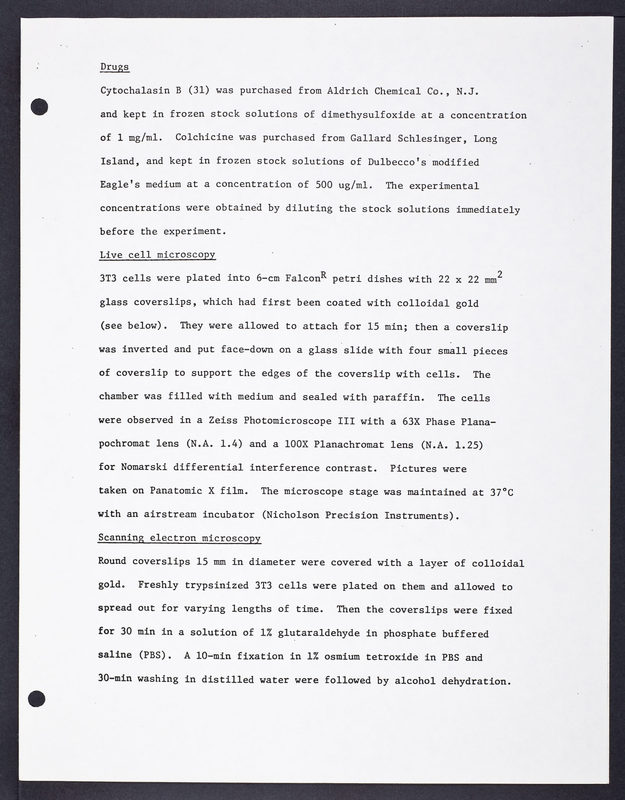 Drugs

Cytochalasin B (31) was purchased from Aldrich Chemical Co., N.J. and kept in frozen stock solutions of dimethysulfoxide at a concentration of 1 mg/ml. Colchicine was purchased from Gallard Schlesinger, Long Island, and kept in frozen stock solutions of Dulbecco's modified Eagle's medium at a concentration of 500 ug/ml. The experimental concentrations were obtained by diluting the stock solutions immediately before the experiment.

Live cell microscopy

3T3 cells were plated into 6-cm Falcon$^R$ petri dishes with 22 x 22 mm$^2$ glass coverslips, which had first been coated with colloidal gold (see below). They were allowed to attach for 15 min; then a coverslip was inverted and put face-down on a glass slide with four small pieces of coverslip to support the edges of the coverslip with cells. The chamber was filled with medium and sealed with paraffin. The cells were observed in a Zeiss Photomicroscope III with a 63X Phase Planapochromat lens (N.A. 1.4) and a 100X Planachromat lens (N.A. 1.25) for Nomarski differential interference contrast. Pictures were taken on Panatomic X film. The microscope stage was maintained at 37°C with an airstream incubator (Nicholson Precision Instruments).

Scanning electron microscopy

Round coverslips 15 mm in diameter were covered with a layer of colloidal gold. Freshly trypsinized 3T3 cells were plated on them and allowed to spread out for varying lengths of time. Then the coverslips were fixed for 30 min in a solution of 1% glutaraldehyde in phosphate buffered saline (PBS). A 10-min fixation in 1% osmium tetroxide in PBS and 30-min washing in distilled water were followed by alcohol dehydration.